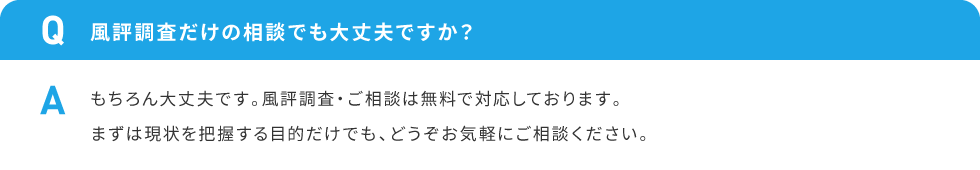 Q 風評調査だけの相談でも大丈夫ですか？

A もちろん大丈夫です。風評調査・ご相談は無料で対応しております。
まずは現状を把握する目的だけでも、どうぞお気軽にご相談ください。